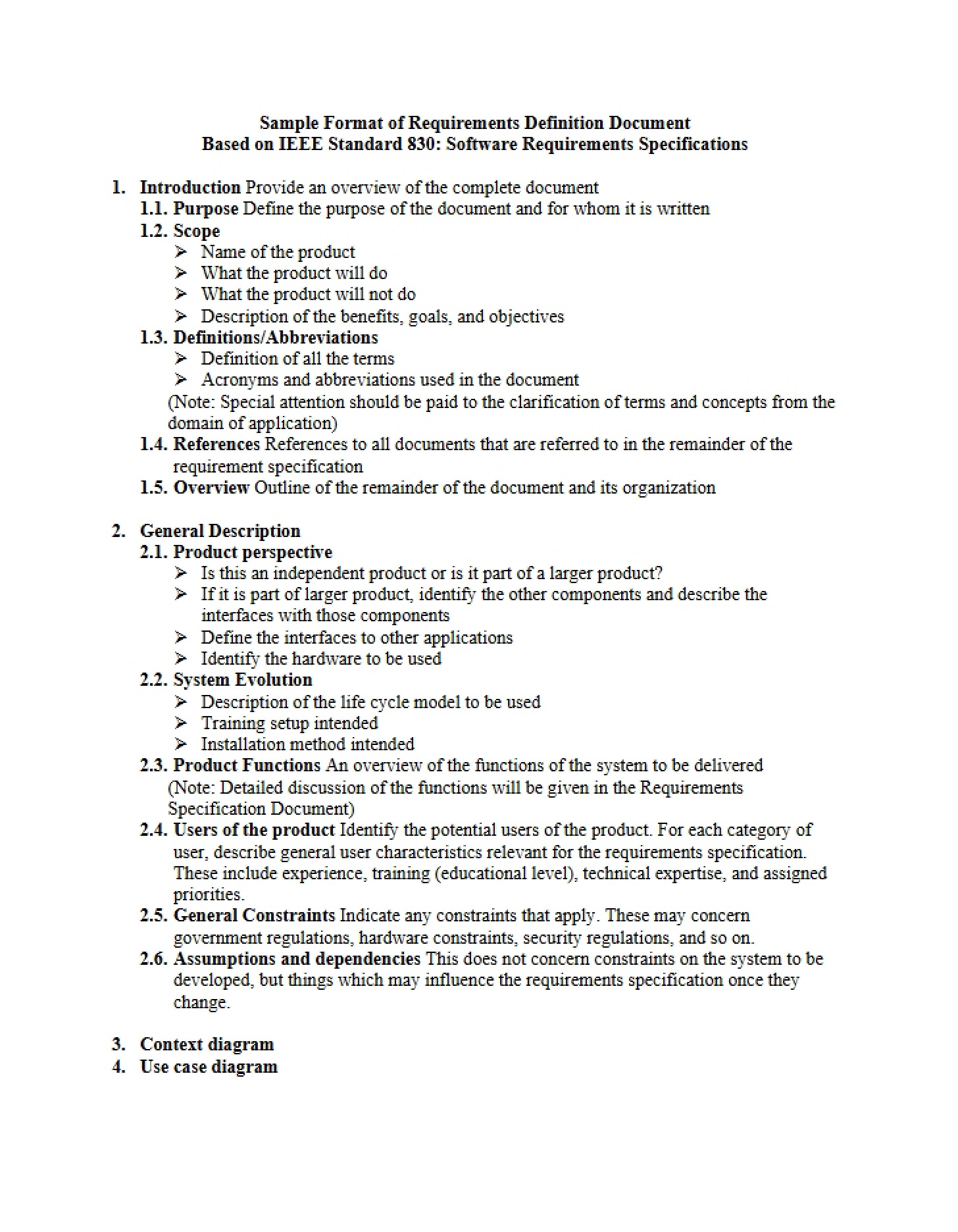 Sample Format of Requirements Definition Document
Based on IEEE Standard 830: Software Requirements Specifications

1. Introduction Provide an overview of the complete document
1.1. Purpose Define the purpose of the document and for whom it is written
1.2. Scope
➢ Name of the product
➢ What the product will do
➢ What the product will not do
➢ Description of the benefits, goals, and objectives
1.3. Definitions/Abbreviations
➢ Definition of all the terms
➢ Acronyms and abbreviations used in the document
(Note: Special attention should be paid to the clarification of terms and concepts from the domain of application)
1.4. References References to all documents that are referred to in the remainder of the requirement specification
1.5. Overview Outline of the remainder of the document and its organization

2. General Description
2.1. Product perspective
➢ Is this an independent product or is it part of a larger product?
➢ If it is part of larger product, identify the other components and describe the interfaces with those components
➢ Define the interfaces to other applications
➢ Identify the hardware to be used
2.2. System Evolution
➢ Description of the life cycle model to be used
➢ Training setup intended
➢ Installation method intended
2.3. Product Functions An overview of the functions of the system to be delivered
(Note: Detailed discussion of the functions will be given in the Requirements Specification Document)
2.4. Users of the product Identify the potential users of the product. For each category of user, describe general user characteristics relevant for the requirements specification. These include experience, training (educational level), technical expertise, and assigned priorities.
2.5. General Constraints Indicate any constraints that apply. These may concern government regulations, hardware constraints, security regulations, and so on.
2.6. Assumptions and dependencies This does not concern constraints on the system to be developed, but things which may influence the requirements specification once they change.

3. Context diagram
4. Use case diagram